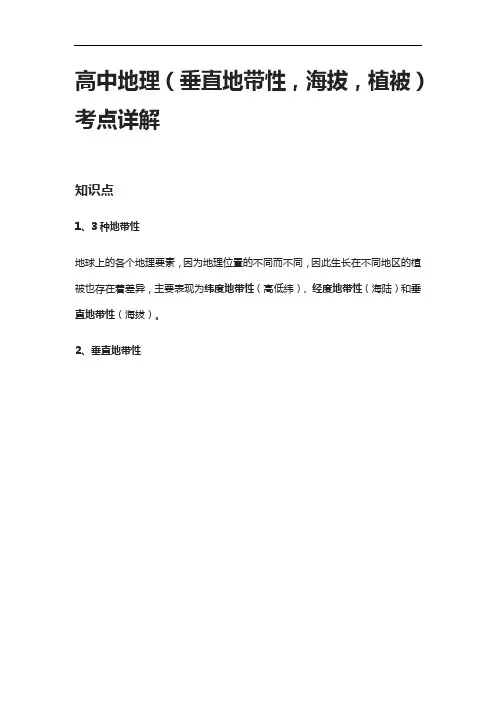 高中地理（垂直地带性，海拔，植被）考点详解

知识点

1、3种地带性

地球上的各个地理要素，因为地理位置的不同而不同，因此生长在不同地区的植被也存在着差异，主要表现为纬度地带性（高低纬）、经度地带性（海陆）和垂直地带性（海拔）。

2、垂直地带性